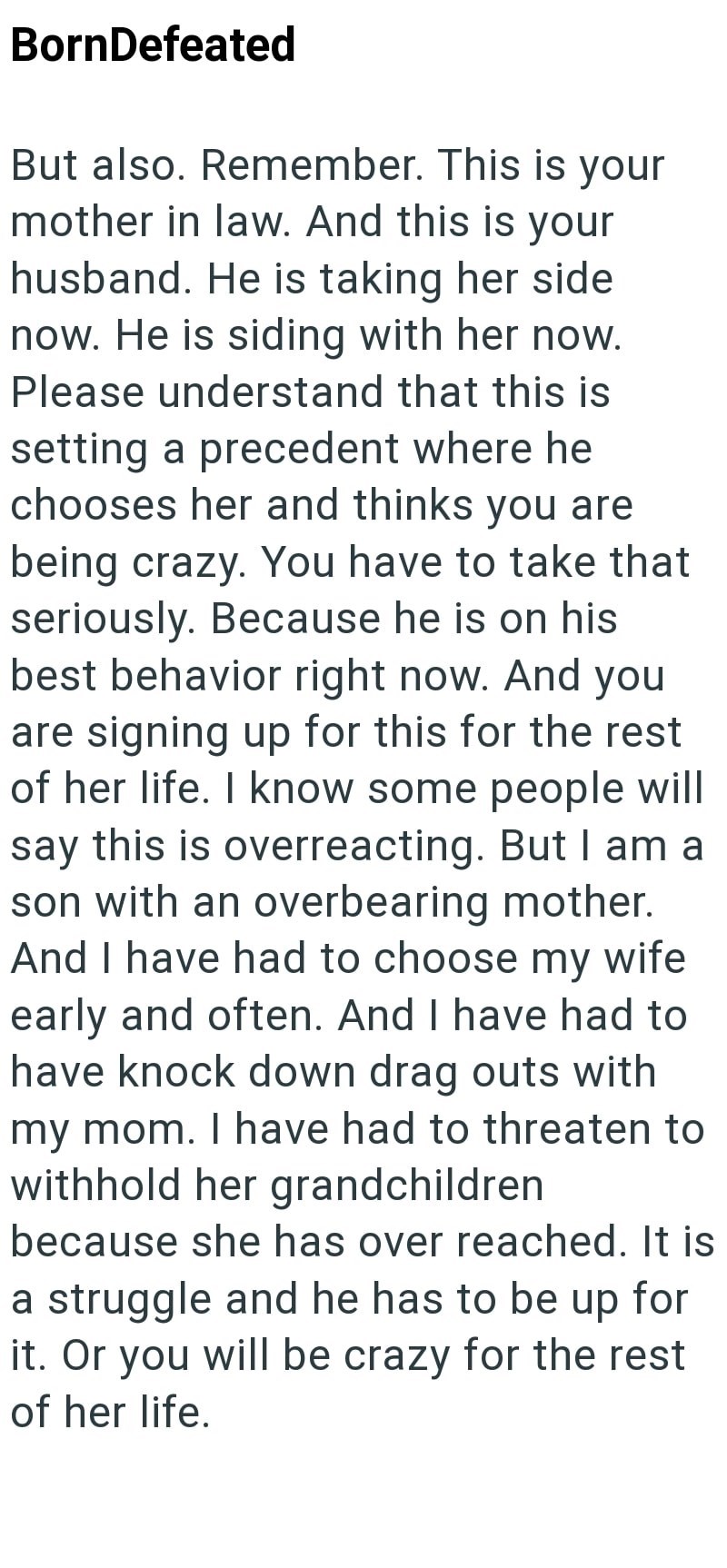 BornDefeated

But also. Remember. This is your mother in law. And this is your husband. He is taking her side now. He is siding with her now. Please understand that this is setting a precedent where he chooses her and thinks you are being crazy. You have to take that seriously. Because he is on his best behavior right now. And you are signing up for this for the rest of her life. I know some people will say this is overreacting. But I am a son with an overbearing mother. And I have had to choose my wife early and often. And I have had to have knock down drag outs with my mom. I have had to threaten to withhold her grandchildren because she has over reached. It is a struggle and he has to be up for it. Or you will be crazy for the rest of her life.